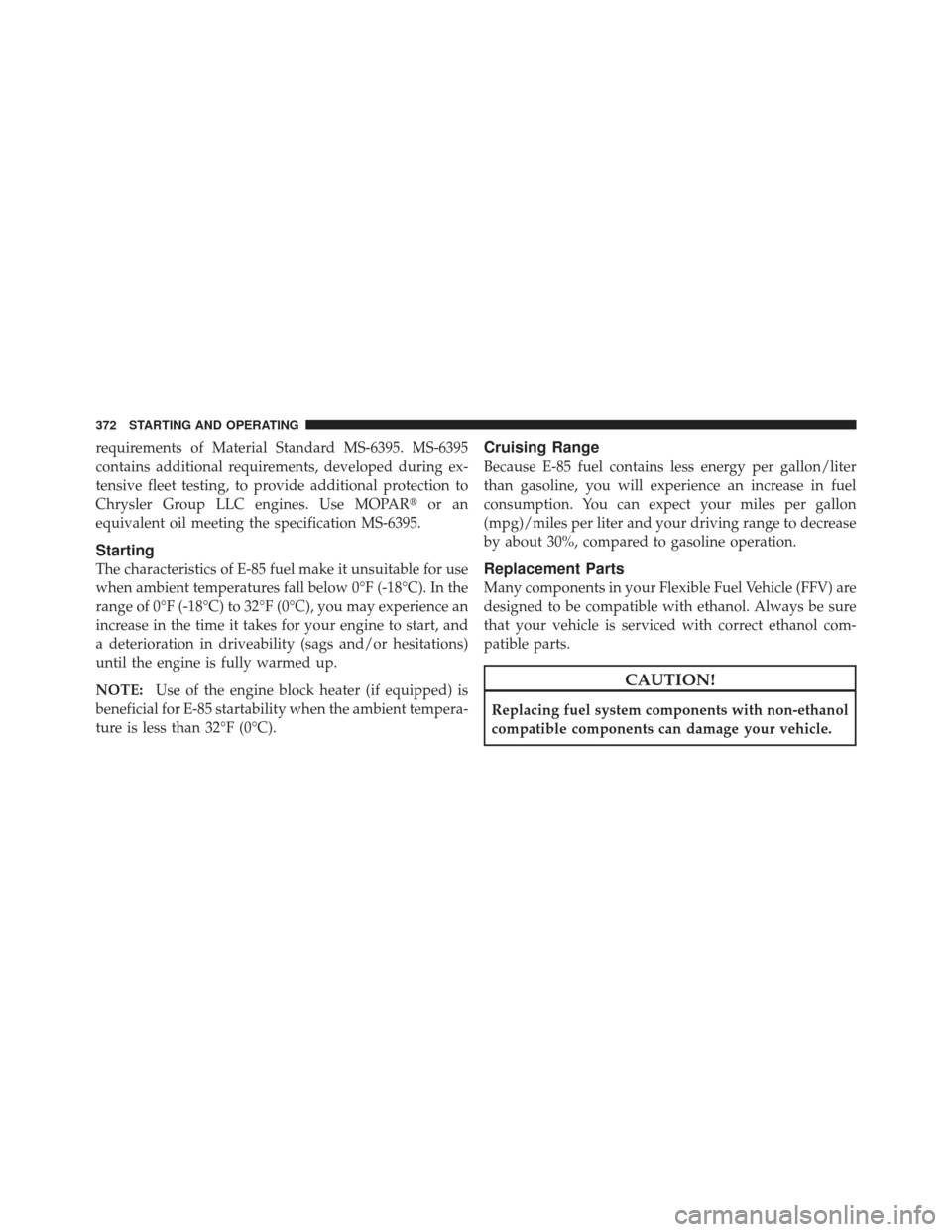 372 STARTING AND OPERATING

requirements of Material Standard MS-6395. MS-6395 contains additional requirements, developed during extensive fleet testing, to provide additional protection to Chrysler Group LLC engines. Use MOPAR® or an equivalent oil meeting the specification MS-6395.

Starting

The characteristics of E-85 fuel make it unsuitable for use when ambient temperatures fall below 0°F (-18°C). In the range of 0°F (-18°C) to 32°F (0°C), you may experience an increase in the time it takes for your engine to start, and a deterioration in driveability (sags and/or hesitations) until the engine is fully warmed up.

NOTE: Use of the engine block heater (if equipped) is beneficial for E-85 startability when the ambient temperature is less than 32°F (0°C).

Cruising Range

Because E-85 fuel contains less energy per gallon/liter than gasoline, you will experience an increase in fuel consumption. You can expect your miles per gallon (mpg)/miles per liter and your driving range to decrease by about 30%, compared to gasoline operation.

Replacement Parts

Many components in your Flexible Fuel Vehicle (FFV) are designed to be compatible with ethanol. Always be sure that your vehicle is serviced with correct ethanol compatible parts.

CAUTION!

Replacing fuel system components with non-ethanol compatible components can damage your vehicle.

carmanualsonline.info